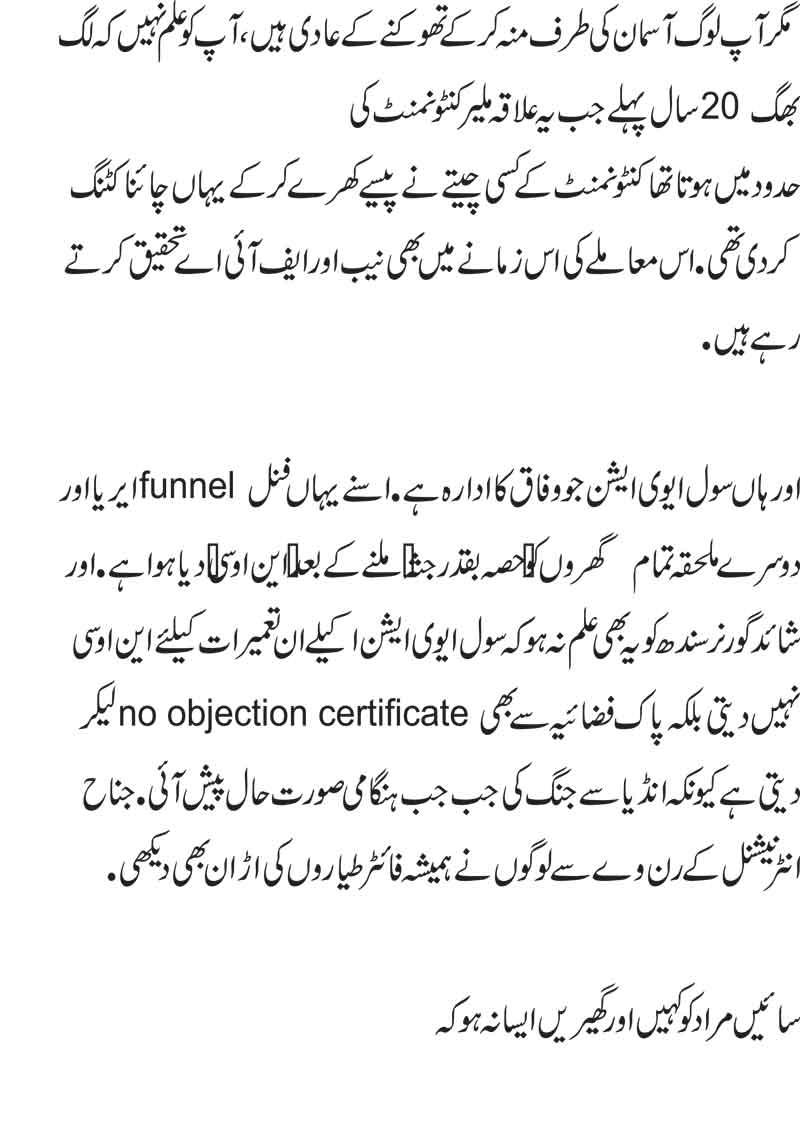 مگر آپ لوگ آسمان کی طرف منہ کر کے تھوکنے کے عادی ہیں، آپ کو علم نہیں کہ لگ بھگ 20 سال پہلے جب یہ علاقہ ملیر کنٹونمنٹ کی حدود میں ہوتا تھا کنٹونمنٹ کے کسی چیتے نے پیسے کھرے کر کے یہاں چائنا کٹنگ کر دی تھی۔ اس معاملے کی اس زمانے میں بھی نیب اور ایف آئی اے تحقیق کرتے رہے ہیں۔

اور ہاں سول ایوی ایشن جو وفاق کا ادارہ ہے۔ اسنے یہاں فنل funnel ایریا اور دوسرے ملحقہ تمام گھروں کو حصہ بقدر جثہ ملنے کے بعد این او سی دیا ہوا ہے۔ اور شائد گورنر سندھ کو یہ بھی علم نہ ہو کہ سول ایوی ایشن اکیلے ان تعمیرات کیلئے این او سی نہیں دیتی بلکہ پاک فضائیہ سے بھی no objection certificate لیکر دیتی ہے کیونکہ انڈیا سے جنگ کی جب جب ہنگامی صورت حال پیش آئی۔ جناح انٹرنیشنل کے رن وے سے لوگوں نے ہمیشہ فائٹر طیاروں کی اڑان بھی دیکھی۔

سائیں مراد کو کہیں اور گھیریں ایسا نہ ہو کہ